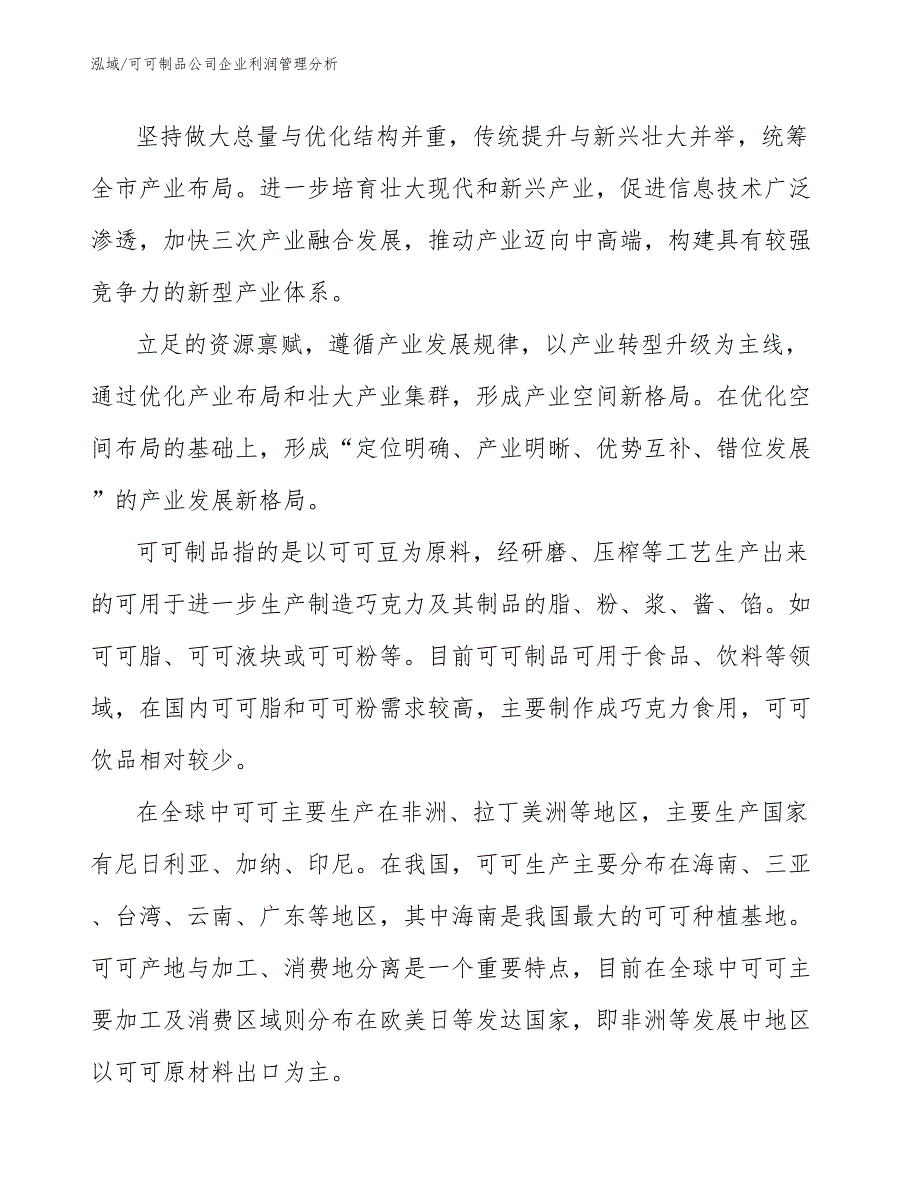 泓域/可可制品公司企业利润管理分析

坚持做大总量与优化结构并重，传统提升与新兴壮大并举，统筹全市产业布局。进一步培育壮大现代和新兴产业，促进信息技术广泛渗透，加快三次产业融合发展，推动产业迈向中高端，构建具有较强竞争力的新型产业体系。

立足的资源禀赋，遵循产业发展规律，以产业转型升级为主线，通过优化产业布局和壮大产业集群，形成产业空间新格局。在优化空间布局的基础上，形成“定位明确、产业明晰、优势互补、错位发展”的产业发展新格局。

可可制品指的是以可可豆为原料，经研磨、压榨等工艺生产出来的可用于进一步生产制造巧克力及其制品的脂、粉、浆、酱、馅。如可可脂、可可液块或可可粉等。目前可可制品可用于食品、饮料等领域，在国内可可脂和可可粉需求较高，主要制作成巧克力食用，可可饮品相对较少。

在全球中可可主要生产在非洲、拉丁美洲等地区，主要生产国家有尼日利亚、加纳、印尼。在我国，可可生产主要分布在海南、三亚、台湾、云南、广东等地区，其中海南是我国最大的可可种植基地。可可产地与加工、消费地分离是一个重要特点，目前在全球中可可主要加工及消费区域则分布在欧美日等发达国家，即非洲等发展中地区以可可原材料出口为主。